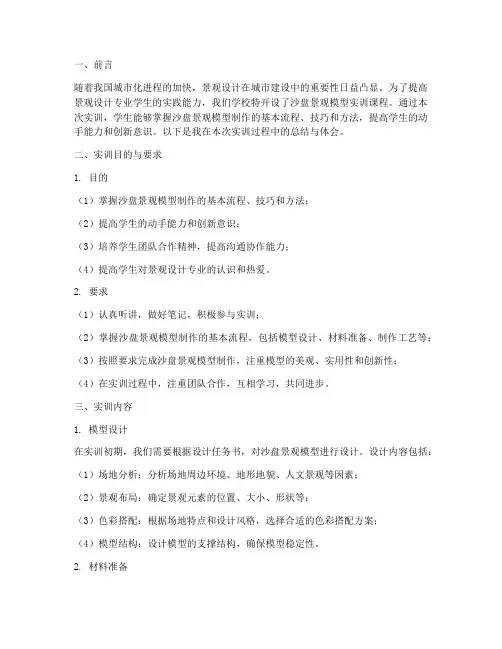 一、前言

随着我国城市化进程的加快，景观设计在城市建设中的重要性日益凸显。为了提高景观设计专业学生的实践能力，我们学校特开设了沙盘景观模型实训课程。通过本次实训，学生能够掌握沙盘景观模型制作的基本流程、技巧和方法，提高学生的动手能力和创新意识。以下是我在本次实训过程中的总结与体会。

二、实训目的与要求

1. 目的

（1）掌握沙盘景观模型制作的基本流程、技巧和方法；

（2）提高学生的动手能力和创新意识；

（3）培养学生团队合作精神，提高沟通协作能力；

（4）提高学生对景观设计专业的认识和热爱。

2. 要求

（1）认真听讲，做好笔记，积极参与实训；

（2）掌握沙盘景观模型制作的基本流程，包括模型设计、材料准备、制作工艺等；

（3）按照要求完成沙盘景观模型制作，注重模型的美观、实用性和创新性；

（4）在实训过程中，注重团队合作，互相学习，共同进步。

三、实训内容

1. 模型设计

在实训初期，我们需要根据设计任务书，对沙盘景观模型进行设计。设计内容包括：

（1）场地分析：分析场地周边环境、地形地貌、人文景观等因素；

（2）景观布局：确定景观元素的位置、大小、形状等；

（3）色彩搭配：根据场地特点和设计风格，选择合适的色彩搭配方案；

（4）模型结构：设计模型的支撑结构，确保模型稳定性。

2. 材料准备